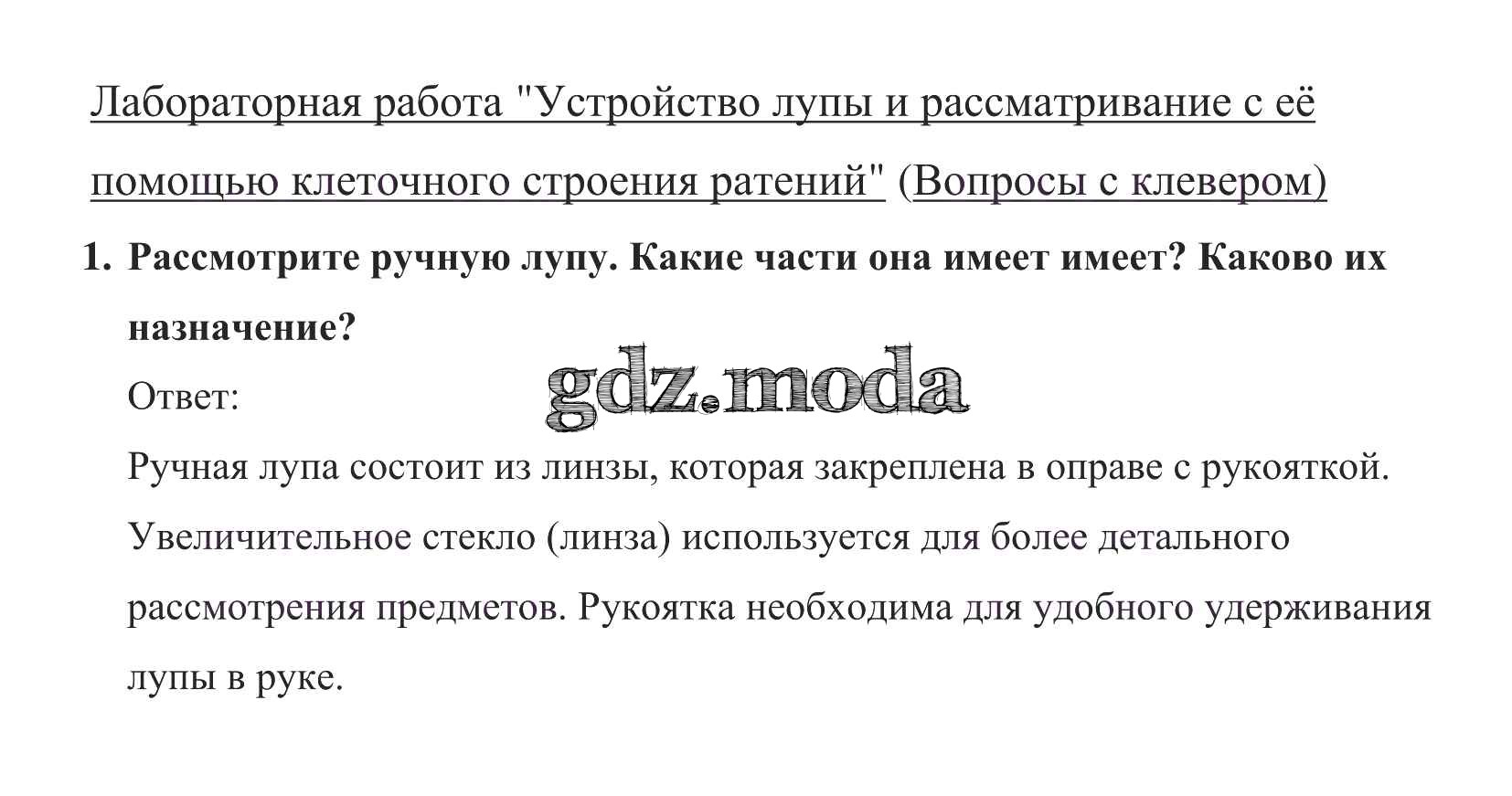 Лабораторная работа "Устройство лупы и рассматривание с её помощью клеточного строения ратений" (Вопросы с клевером)

1. Рассмотрите ручную лупу. Какие части она имеет имеет? Каково их назначение?

Ответ:

Ручная лупа состоит из линзы, которая закреплена в оправе с рукояткой. Увеличительное стекло (линза) используется для более детального рассмотрения предметов. Рукоятка необходима для удобного удерживания лупы в руке.

gdz.moda